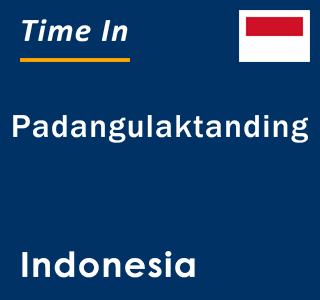 Time In

Padangulaktanding

Indonesia